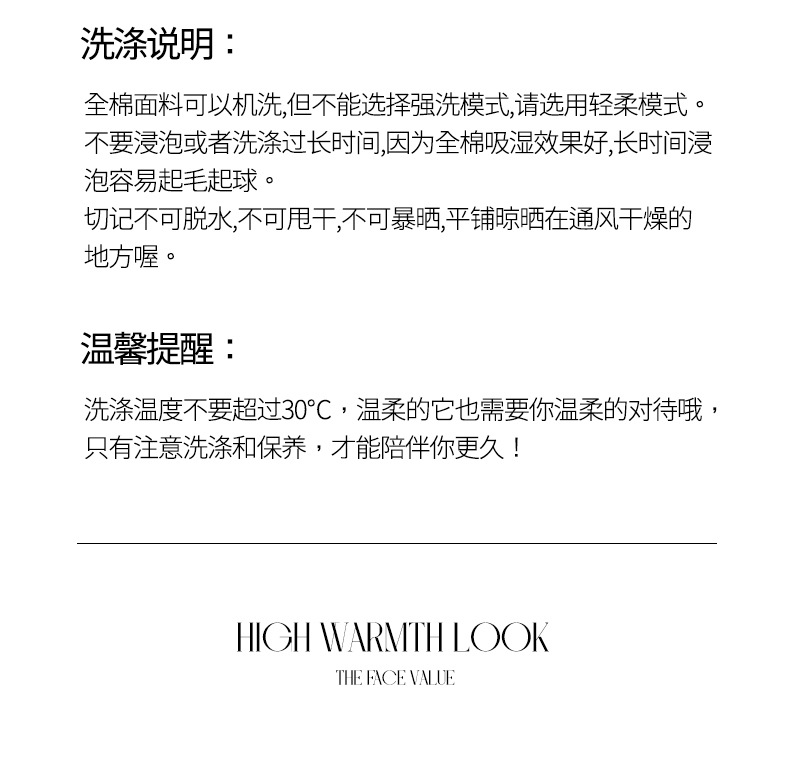 洗涤说明：

全棉面料可以机洗,但不能选择强洗模式,请选用轻柔模式。不要浸泡或者洗涤过长时间,因为全棉吸湿效果好,长时间浸泡容易起毛起球。
切记不可脱水,不可甩干,不可暴晒,平铺晾晒在通风干燥的地方喔。

温馨提醒：

洗涤温度不要超过30°C，温柔的它也需要你温柔的对待哦，只有注意洗涤和保养，才能陪伴你更久！

HIGH WARMTH LOOK
THE FACE VALUE